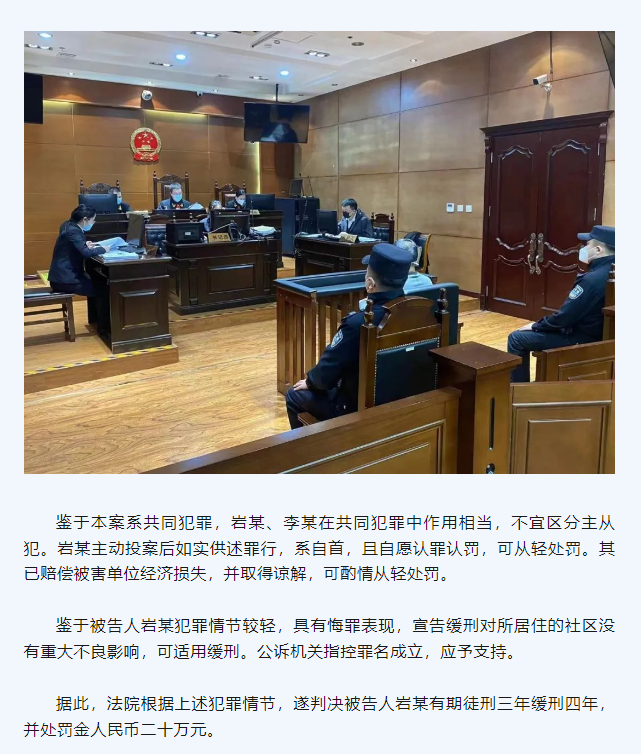 鉴于本案系共同犯罪，岩某、李某在共同犯罪中作用相当，不宜区分主从犯。岩某主动投案后如实供述罪行，系自首，且自愿认罪认罚，可从轻处罚。其已赔偿被害单位经济损失，并取得谅解，可酌情从轻处罚。

鉴于被告人岩某犯罪情节较轻，具有悔罪表现，宣告缓刑对所居住的社区没有重大不良影响，可适用缓刑。公诉机关指控罪名成立，应予支持。

据此，法院根据上述犯罪情节，遂判决被告人岩某有期徒刑三年缓刑四年，并处罚金人民币二十万元。